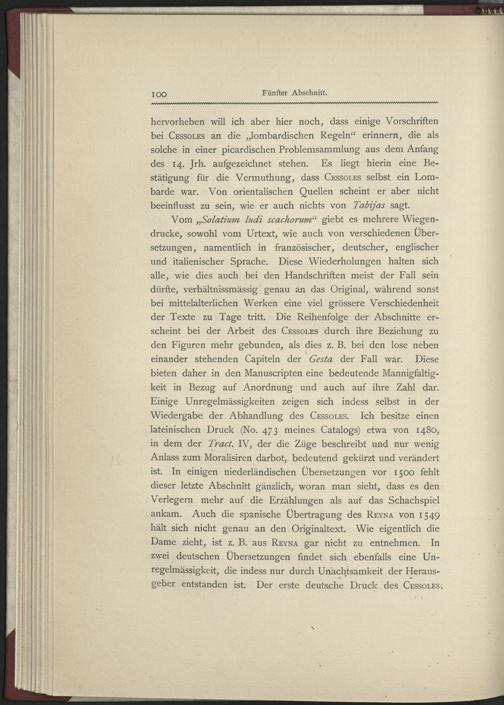 100 Fünfter Abschnitt.

hervorheben will ich aber hier noch, dass einige Vorschriften bei Cessoles an die „lombardischen Regeln“ erinnern, die als solche in einer picardischen Problemsammlung aus dem Anfang des 14. Jrh. aufgezeichnet stehen. Es liegt hierin eine Bestätigung für die Vermuthung, dass Cessoles selbst ein Lombarde war. Von orientalischen Quellen scheint er aber nicht beeinflusst zu sein, wie er auch nichts von Tabijas sagt.

Vom „Solatium ludi scachorum“ giebt es mehrere Wiegendrucke, sowohl vom Urtext, wie auch von verschiedenen Übersetzungen, namentlich in französischer, deutscher, englischer und italienischer Sprache. Diese Wiederholungen halten sich alle, wie dies auch bei den Handschriften meist der Fall sein dürfte, verhältnissmässig genau an das Original, während sonst bei mittelalterlichen Werken eine viel grössere Verschiedenheit der Texte zu Tage tritt. Die Reihenfolge der Abschnitte erscheint bei der Arbeit des Cessoles durch ihre Beziehung zu den Figuren mehr gebunden, als dies z. B. bei den lose neben einander stehenden Capiteln der Gesta der Fall war. Diese bieten daher in den Manuscripten eine bedeutende Mannigfaltigkeit in Bezug auf Anordnung und auch auf ihre Zahl dar. Einige Unregelmässigkeiten zeigen sich indess selbst in der Wiedergabe der Abhandlung des Cessoles. Ich besitze einen lateinischen Druck (No. 473 meines Catalogs) etwa von 1480, in dem der Tract. IV, der die Züge beschreibt und nur wenig Anlass zum Moralisiren darbot, bedeutend gekürzt und verändert ist. In einigen niederländischen Übersetzungen vor 1500 fehlt dieser letzte Abschnitt gänzlich, woran man sieht, dass es den Verlegern mehr auf die Erzählungen als auf das Schachspiel ankam. Auch die spanische Übertragung des Reyna von 1549 hält sich nicht genau an den Originaltext. Wie eigentlich die Dame zieht, ist z. B. aus Reyna gar nicht zu entnehmen. In zwei deutschen Übersetzungen findet sich ebenfalls eine Unregelmässigkeit, die indess nur durch Unachtsamkeit der Herausgeber entstanden ist. Der erste deutsche Druck des Cessoles,